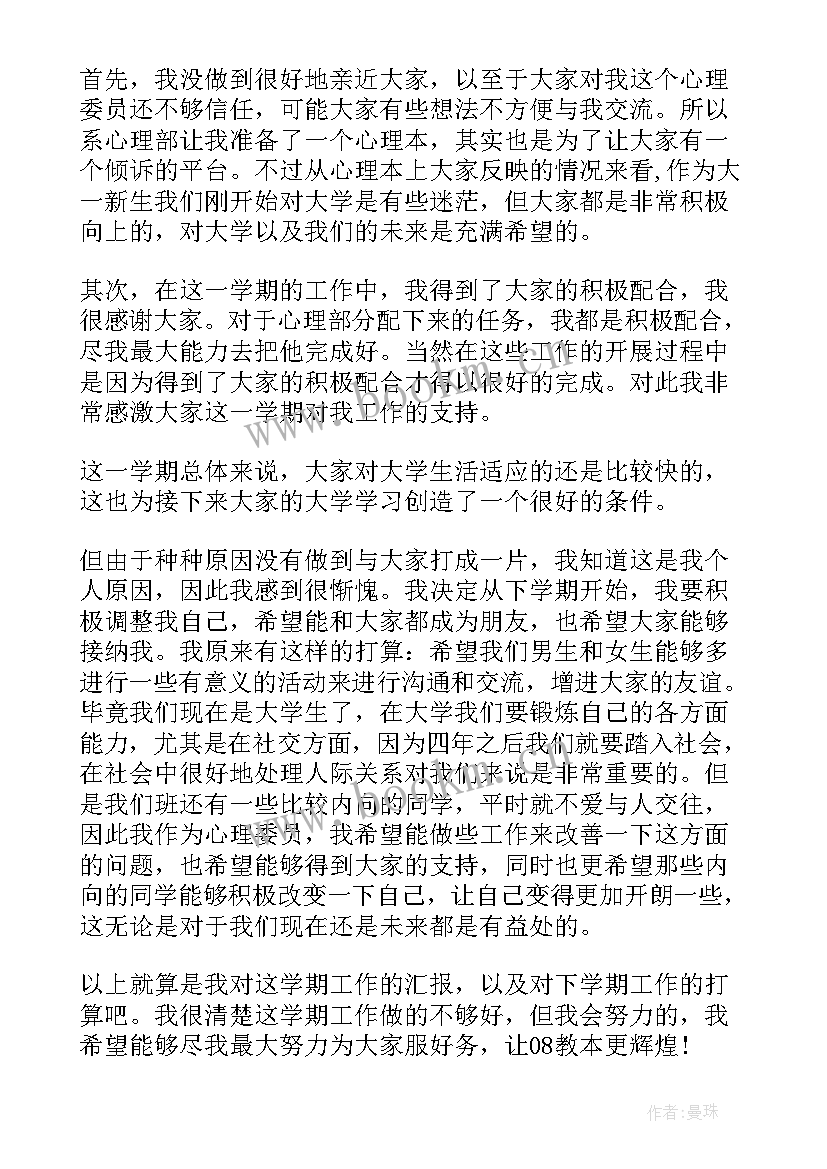 首先，我没做到很好地亲近大家，以至于大家对我这个心理委员还不够信任，可能大家有些想法不方便与我交流。所以系心理部让我准备了一个心理本，其实也是为了让大家有一个倾诉的平台。不过从心理本上大家反映的情况来看，作为大一新生我们刚开始对大学是有些迷茫，但大家都是非常积极向上的，对大学以及我们的未来是充满希望的。

其次，在这一学期的工作中，我得到了大家的积极配合，我很感谢大家。对于心理部分配下来的任务，我都是积极配合，尽我最大能力去把他完成好。当然在这些工作的开展过程中是因为得到了大家的积极配合才得以很好的完成。对此我非常感激大家这一学期对我工作的支持。

这一学期总体来说，大家对大学生活适应的还是比较快的，这也为接下来大家的大学学习创造了一个很好的条件。

但由于种种原因没有做到与大家打成一片，我知道这是我个人原因，因此我感到很惭愧。我决定从下学期开始，我要积极调整我自己，希望能和大家都成为朋友，也希望大家能够接纳我。我原来有这样的打算：希望我们男生和女生能够多进行一些有意义的活动来进行沟通和交流，增进大家的友谊。毕竟我们现在是大学生了，在大学我们要锻炼自己的各方面能力，尤其是在社交方面，因为四年之后我们就要踏入社会，在社会中很好地处理人际关系对我们来说是非常重要的。但是我们班还有一些比较内向的同学，平时就不爱与人交往，因此我作为心理委员，我希望能做些工作来改善一下这方面的问题，也希望能够得到大家的支持，同时也更希望那些内向的同学能够积极改变一下自己，让自己变得更加开朗一些，这无论是对于我们现在还是未来都是有益处的。

以上就算是我对这学期工作的汇报，以及对下学期工作的打算吧。我很清楚这学期工作做的不够好，但我会努力的，我希望能够尽我最大努力为大家服好务，让08教本更辉煌！

作者：曼珠